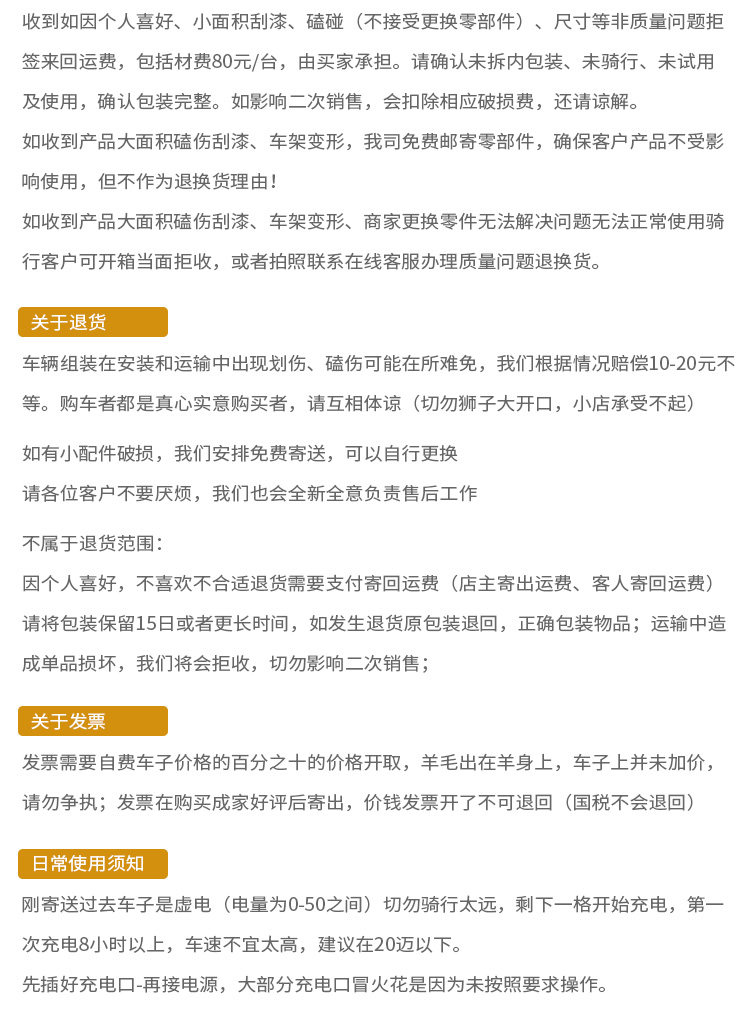 收到如因个人喜好、小面积刮漆、磕碰（不接受更换零部件）、尺寸等非质量问题拒签来回运费，包括材费80元/台，由买家承担。请确认未拆内包装、未骑行、未试用及使用，确认包装完整。如影响二次销售，会扣除相应破损费，还请谅解。

如收到产品大面积磕伤刮漆、车架变形，我司免费邮寄零部件，确保客户产品不受影响使用，但不作为退换货理由！

如收到产品大面积磕伤刮漆、车架变形、商家更换零件无法解决问题无法正常使用骑行客户可开箱当面拒收，或者拍照联系在线客服办理质量问题退换货。

关于退货

车辆组装在安装和运输中出现划伤、磕伤可能在所难免，我们根据情况赔偿10-20元不等。购车者都是真心实意购买者，请互相体谅（切勿狮子大开口，小店承受不起）

如有小配件破损，我们安排免费寄送，可以自行更换

请各位客户不要厌烦，我们也会全新全意负责售后工作

不属于退货范围：

因个人喜好，不喜欢不合适退货需要支付寄回运费（店主寄出运费、客人寄回运费）

请将包装保留15日或者更长时间，如发生退货原包装退回，正确包装物品；运输中造成单品损坏，我们将会拒收，切勿影响二次销售；

关于发票

发票需要自费车子价格的百分之十的价格开取，羊毛出在羊身上，车子上并未加价，请勿争执；发票在购买成家好评后寄出，价钱发票开了不可退回（国税不会退回）

日常使用须知

刚寄送过去车子是虚电（电量为0-50之间）切勿骑行太远，剩下一格开始充电，第一次充电8小时以上，车速不宜太高，建议在20迈以下。

先插好充电口-再接电源，大部分充电口冒火花是因为未按照要求操作。